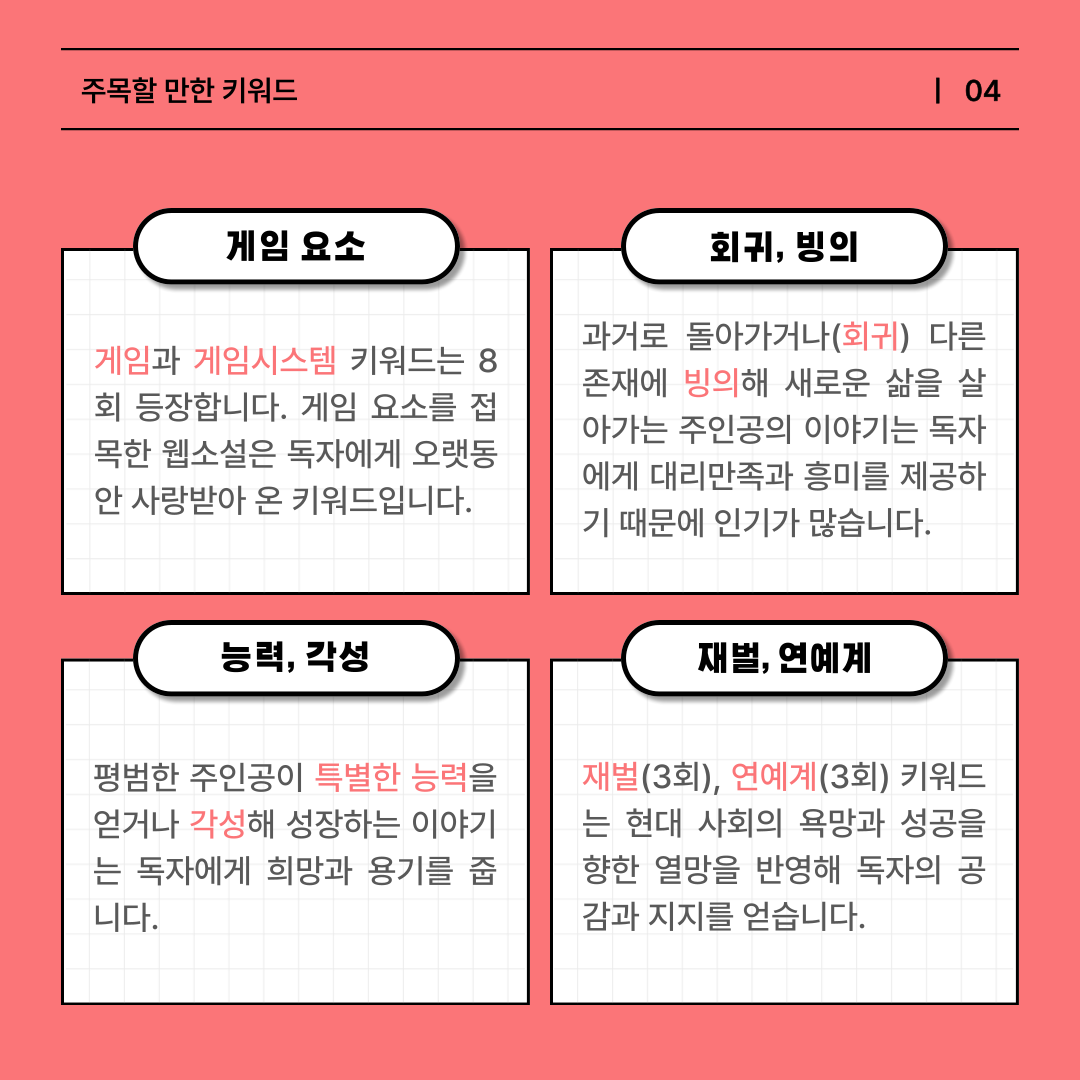 주목할 만한 키워드

| 04

게임 요소

게임과 게임시스템 키워드는 8회 등장합니다. 게임 요소를 접목한 웹소설은 독자에게 오랫동안 사랑받아 온 키워드입니다.

회귀, 빙의

과거로 돌아가거나(회귀) 다른 존재에 빙의해 새로운 삶을 살아가는 주인공의 이야기는 독자에게 대리만족과 흥미를 제공하기 때문에 인기가 많습니다.

능력, 각성

평범한 주인공이 특별한 능력을 얻거나 각성해 성장하는 이야기는 독자에게 희망과 용기를 줍니다.

재벌, 연예계

재벌(3회), 연예계(3회) 키워드는 현대 사회의 욕망과 성공을 향한 열망을 반영해 독자의 공감과 지지를 얻습니다.